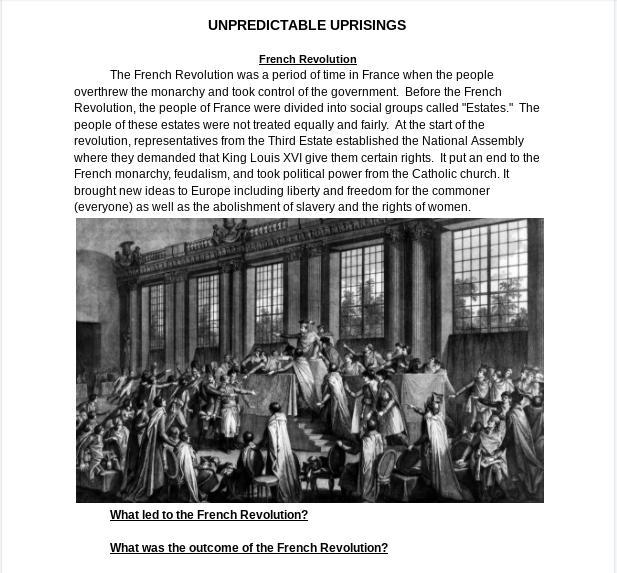 UNPREDICTABLE UPRISINGS

French Revolution

The French Revolution was a period of time in France when the people overthrew the monarchy and took control of the government. Before the French Revolution, the people of France were divided into social groups called "Estates." The people of these estates were not treated equally and fairly. At the start of the revolution, representatives from the Third Estate established the National Assembly where they demanded that King Louis XVI give them certain rights. It put an end to the French monarchy, feudalism, and took political power from the Catholic church. It brought new ideas to Europe including liberty and freedom for the commoner (everyone) as well as the abolishment of slavery and the rights of women.

What led to the French Revolution?

What was the outcome of the French Revolution?